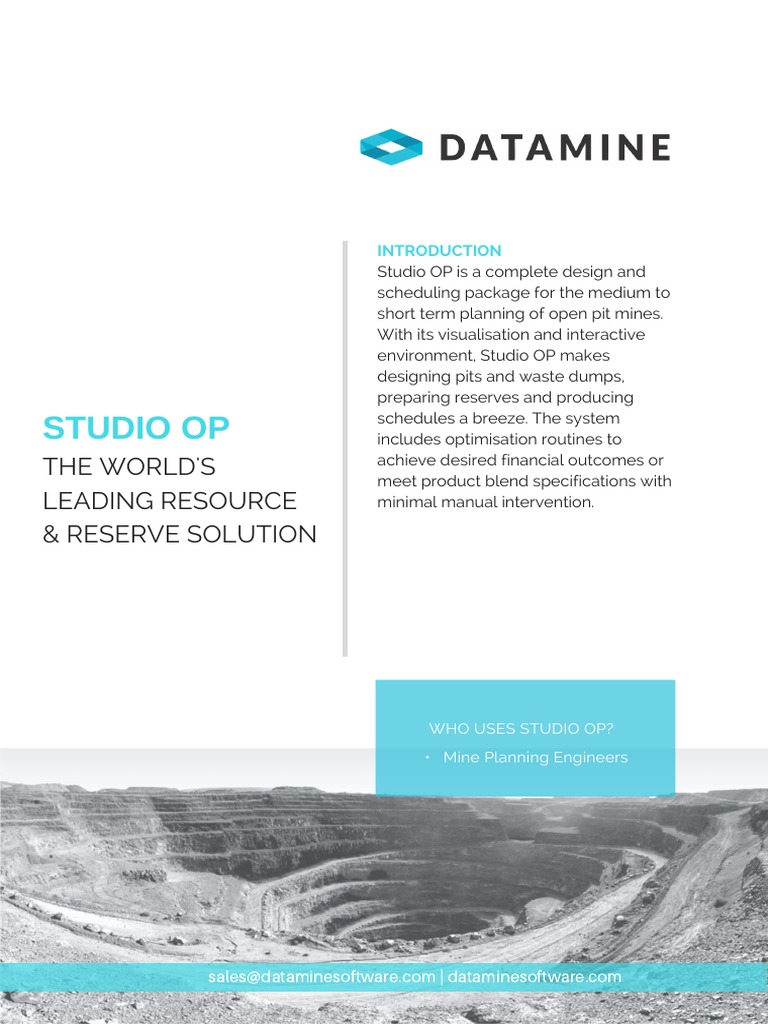 DATAMINE

STUDIO OP
THE WORLD'S LEADING RESOURCE & RESERVE SOLUTION

INTRODUCTION
Studio OP is a complete design and scheduling package for the medium to short term planning of open pit mines. With its visualisation and interactive environment, Studio OP makes designing pits and waste dumps, preparing reserves and producing schedules a breeze. The system includes optimisation routines to achieve desired financial outcomes or meet product blend specifications with minimal manual intervention.

WHO USES STUDIO OP?
• Mine Planning Engineers

sales@dataminesoftware.com | dataminesoftware.com